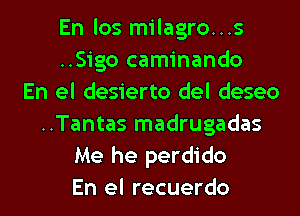 En los milagro...s
..Sigo caminando
En el desierto del deseo
..Tantas madrugadas
Me he perdido
En el recuerdo